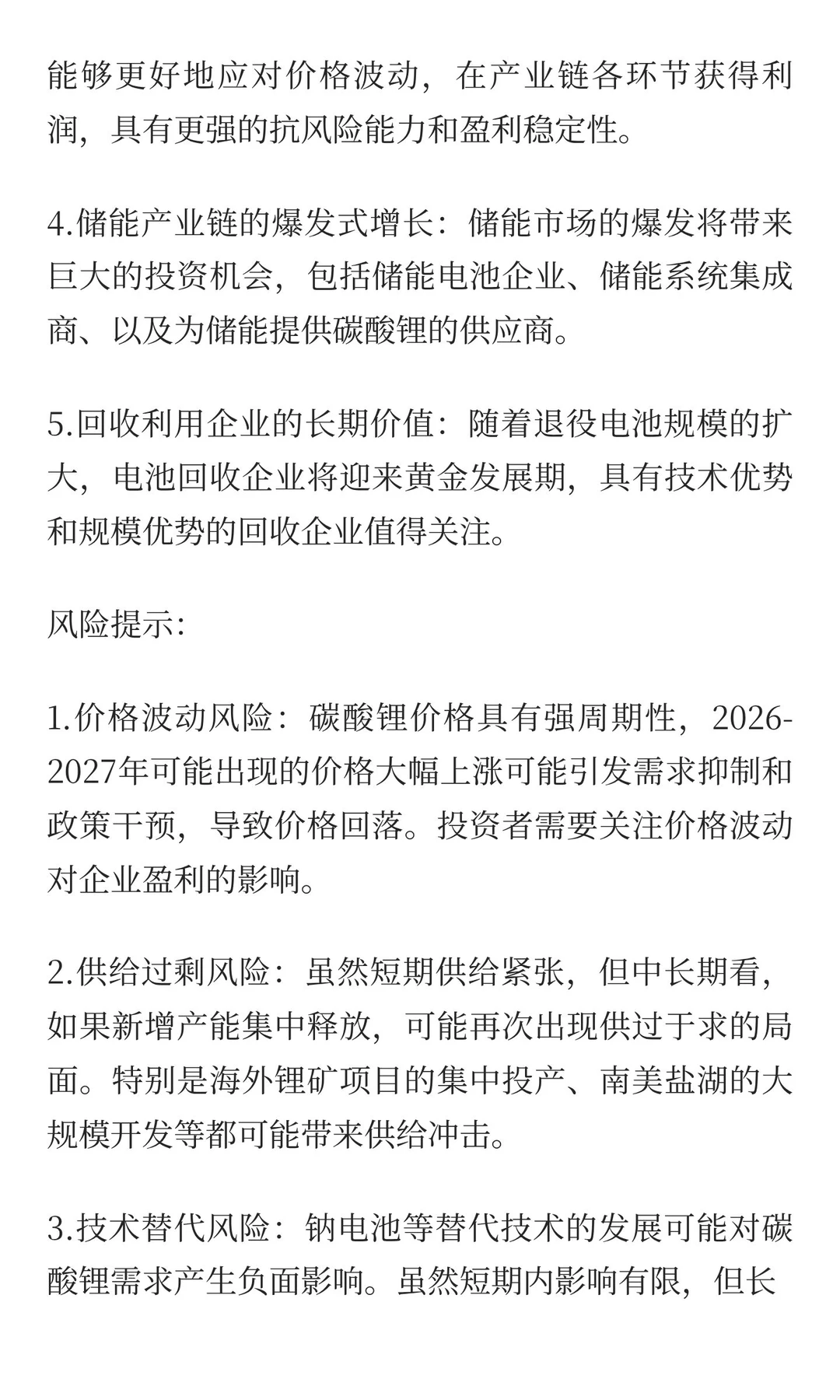 能够更好地应对价格波动，在产业链各环节获得利润，具有更强的抗风险能力和盈利稳定性。

4.储能产业链的爆发式增长：储能市场的爆发将带来巨大的投资机会，包括储能电池企业、储能系统集成商、以及为储能提供碳酸锂的供应商。

5.回收利用企业的长期价值：随着退役电池规模的扩大，电池回收企业将迎来黄金发展期，具有技术优势和规模优势的回收企业值得关注。

风险提示:

1.价格波动风险：碳酸锂价格具有强周期性，2026-2027年可能出现的价格大幅上涨可能引发需求抑制和政策干预，导致价格回落。投资者需要关注价格波动对企业盈利的影响。

2.供给过剩风险：虽然短期供给紧张，但中长期看，如果新增产能集中释放，可能再次出现供过于求的局面。特别是海外锂矿项目的集中投产、南美盐湖的大规模开发等都可能带来供给冲击。

3.技术替代风险：钠电池等替代技术的发展可能对碳酸锂需求产生负面影响。虽然短期内影响有限，但长